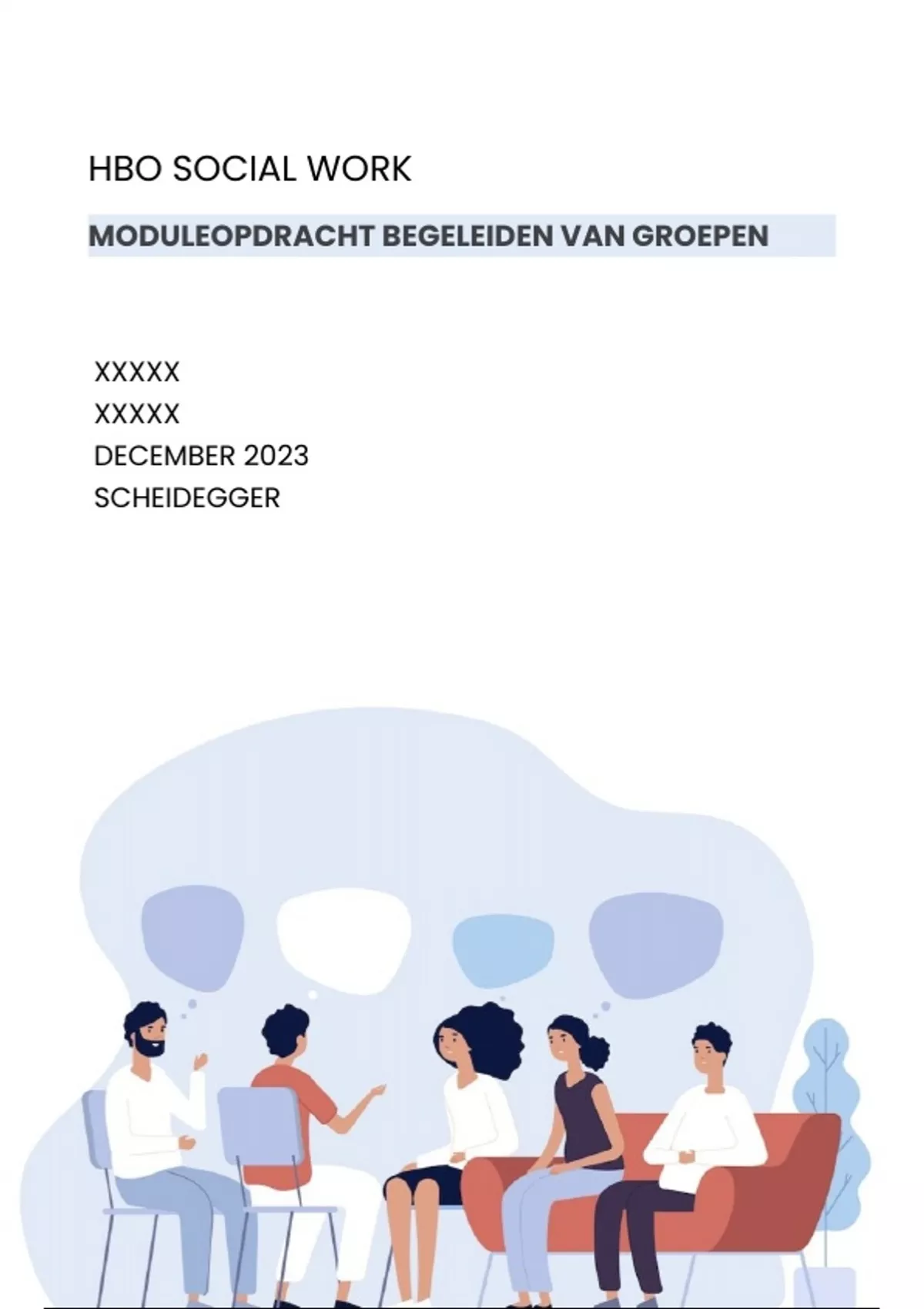 HBO SOCIAL WORK

MODULEOPDRACHT BEGELEIDEN VAN GROEPEN

XXXXX
XXXXX
DECEMBER 2023
SCHEIDEGGER